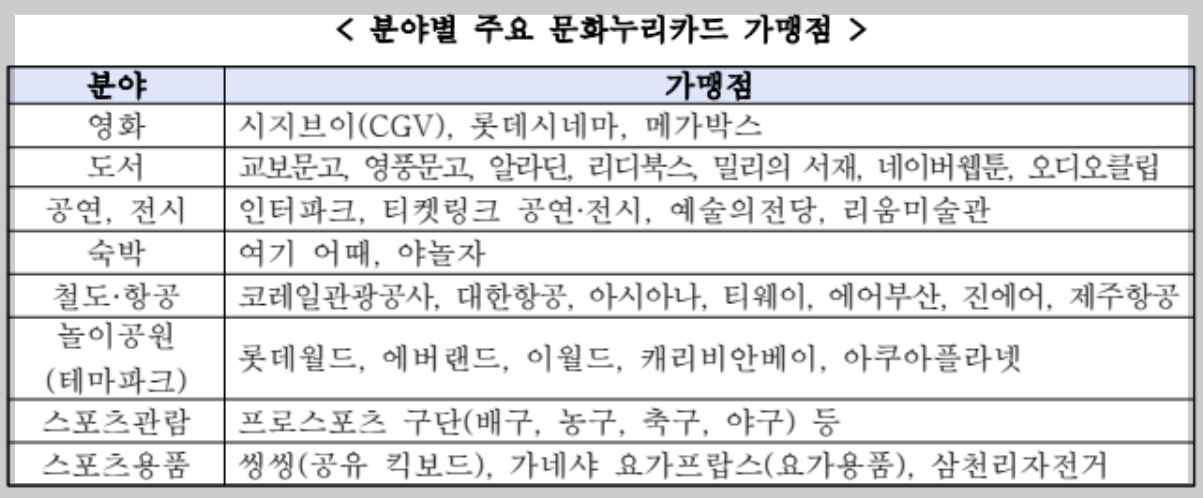 < 분야별 주요 문화누리카드 가맹점 >

| 분야 | 가맹점 |
|---|---|
| 영화 | 시지브이(CGV), 롯데시네마, 메가박스 |
| 도서 | 교보문고, 영풍문고, 알라딘, 리디북스, 밀리의 서재, 네이버웹툰, 오디오클립 |
| 공연, 전시 | 인터파크, 티켓링크 공연·전시, 예술의전당, 리움미술관 |
| 숙박 | 여기 어때, 야놀자 |
| 철도·항공 | 코레일관광공사, 대한항공, 아시아나, 티웨이, 에어부산, 진에어, 제주항공 |
| 놀이공원 (테마파크) | 롯데월드, 에버랜드, 이월드, 캐리비안베이, 아쿠아플라넷 |
| 스포츠관람 | 프로스포츠 구단(배구, 농구, 축구, 야구) 등 |
| 스포츠용품 | 씽씽(공유 킥보드), 가네샤 요가프랍스(요가용품), 삼천리자전거 |